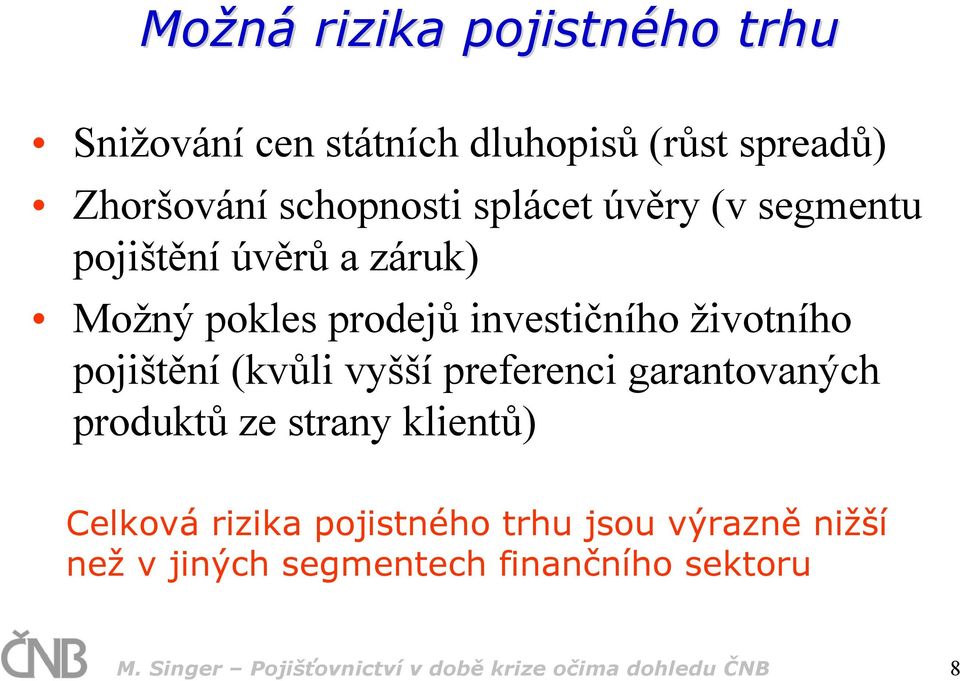 Možná rizika pojistného trhu

• Snižování cen státních dluhopisů (růst spreadů)
• Zhoršování schopnosti splácet úvěry (v segmentu pojištění úvěrů a záruk)
• Možný pokles prodejů investičního životního pojištění (kvůli vyšší preferenci garantovaných produktů ze strany klientů)

Celková rizika pojistného trhu jsou výrazně nižší než v jiných segmentech finančního sektoru

ČNB

M. Singer – Pojišťovnictví v době krize očima dohledu ČNB

8